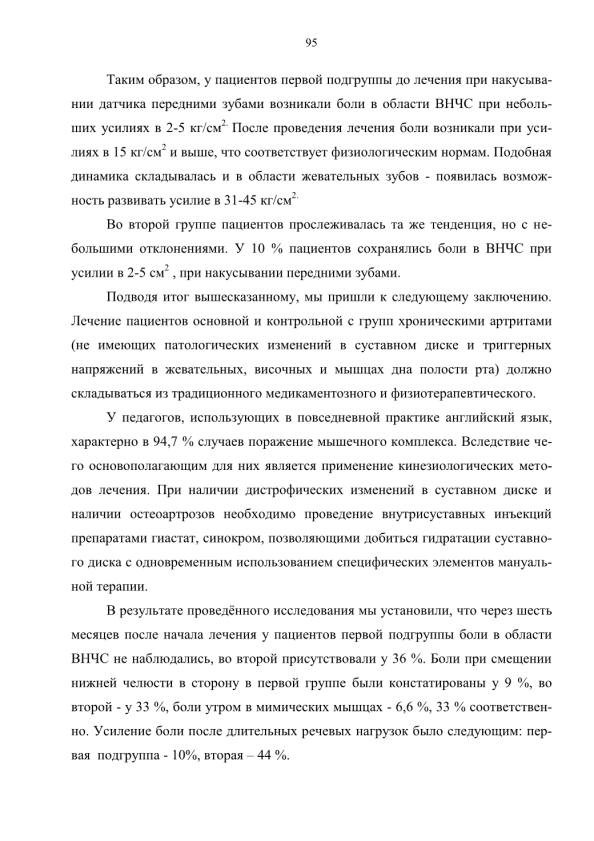 95

Таким образом, у пациентов первой подгруппы до лечения при накусывании датчика передними зубами возникали боли в области ВНЧС при небольших усилиях в 2-5 кг/см$^{2.}$ После проведения лечения боли возникали при усилиях в 15 кг/см$^2$ и выше, что соответствует физиологическим нормам. Подобная динамика складывалась и в области жевательных зубов - появилась возможность развивать усилие в 31-45 кг/см$^{2.}$

Во второй группе пациентов прослеживалась та же тенденция, но с небольшими отклонениями. У 10 % пациентов сохранялись боли в ВНЧС при усилии в 2-5 см$^2$ , при накусывании передними зубами.

Подводя итог вышесказанному, мы пришли к следующему заключению. Лечение пациентов основной и контрольной с групп хроническими артритами (не имеющих патологических изменений в суставном диске и триггерных напряжений в жевательных, височных и мышцах дна полости рта) должно складываться из традиционного медикаментозного и физиотерапевтического.

У педагогов, использующих в повседневной практике английский язык, характерно в 94,7 % случаев поражение мышечного комплекса. Вследствие чего основополагающим для них является применение кинезиологических методов лечения. При наличии дистрофических изменений в суставном диске и наличии остеоартрозов необходимо проведение внутрисуставных инъекций препаратами гиастат, синокром, позволяющими добиться гидратации суставного диска с одновременным использованием специфических элементов мануальной терапии.

В результате проведённого исследования мы установили, что через шесть месяцев после начала лечения у пациентов первой подгруппы боли в области ВНЧС не наблюдались, во второй присутствовали у 36 %. Боли при смещении нижней челюсти в сторону в первой группе были констатированы у 9 %, во второй - у 33 %, боли утром в мимических мышцах - 6,6 %, 33 % соответственно. Усиление боли после длительных речевых нагрузок было следующим: первая подгруппа - 10%, вторая – 44 %.